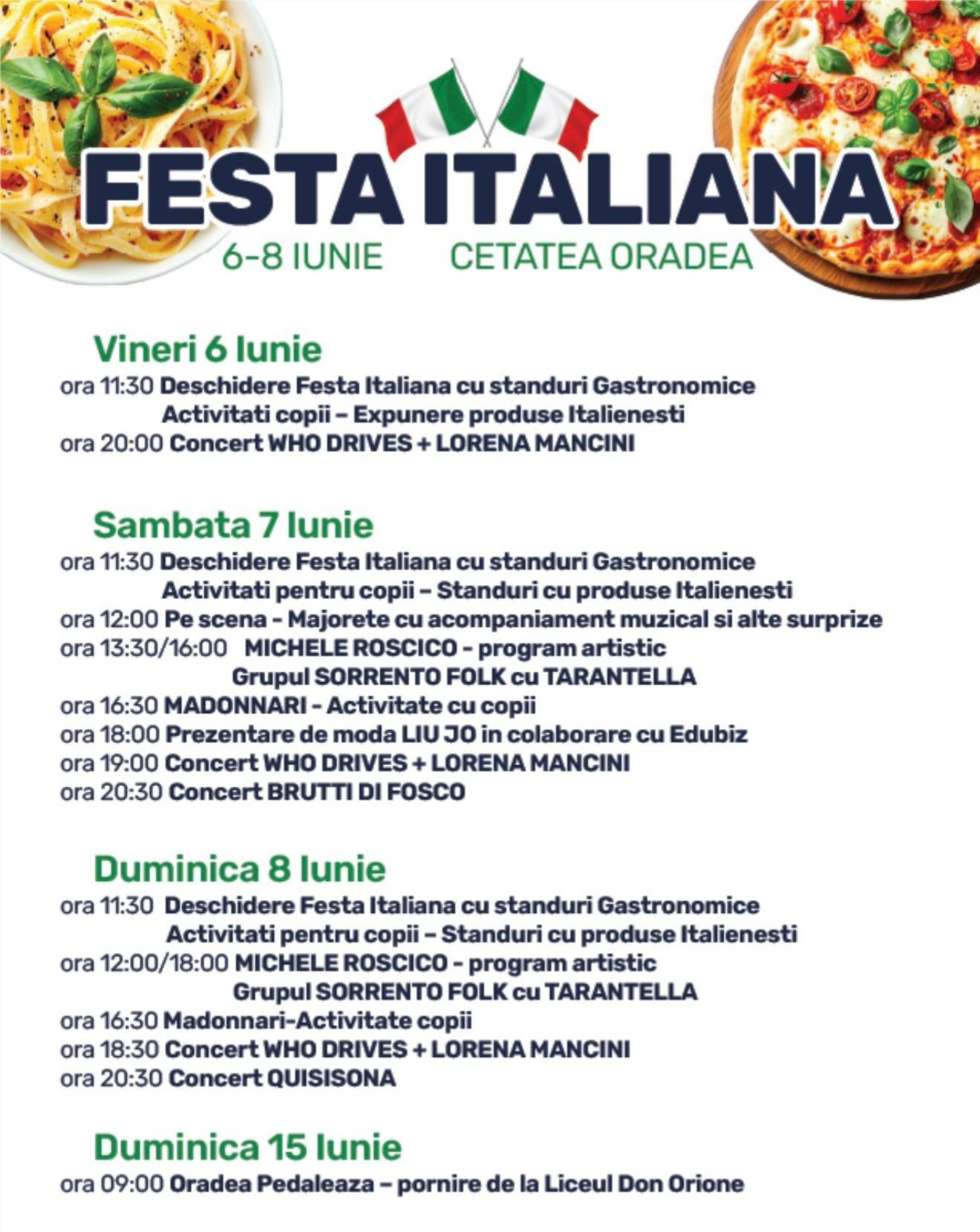 FESTA ITALIANA
6-8 IUNIE CETATEA ORADEA

Vineri 6 Iunie
ora 11:30 Deschidere Festa Italiana cu standuri Gastronomice
Activitati copii – Expunere produse Italienesti
ora 20:00 Concert WHO DRIVES + LORENA MANCINI

Sambata 7 Iunie
ora 11:30 Deschidere Festa Italiana cu standuri Gastronomice
Activitati pentru copii – Standuri cu produse Italienesti
ora 12:00 Pe scena - Majorete cu acompaniament muzical si alte surprize
ora 13:30/16:00 MICHELE ROSCICO - program artistic
Grupul SORRENTO FOLK cu TARANTELLA
ora 16:30 MADONNARI - Activitate cu copii
ora 18:00 Prezentare de moda LIU JO in colaborare cu Edubiz
ora 19:00 Concert WHO DRIVES + LORENA MANCINI
ora 20:30 Concert BRUTTI DI FOSCO

Duminica 8 Iunie
ora 11:30 Deschidere Festa Italiana cu standuri Gastronomice
Activitati pentru copii – Standuri cu produse Italienesti
ora 12:00/18:00 MICHELE ROSCICO - program artistic
Grupul SORRENTO FOLK cu TARANTELLA
ora 16:30 Madonnari-Activitate copii
ora 18:30 Concert WHO DRIVES + LORENA MANCINI
ora 20:30 Concert QUISISONA

Duminica 15 Iunie
ora 09:00 Oradea Pedaleaza – pornire de la Liceul Don Orione